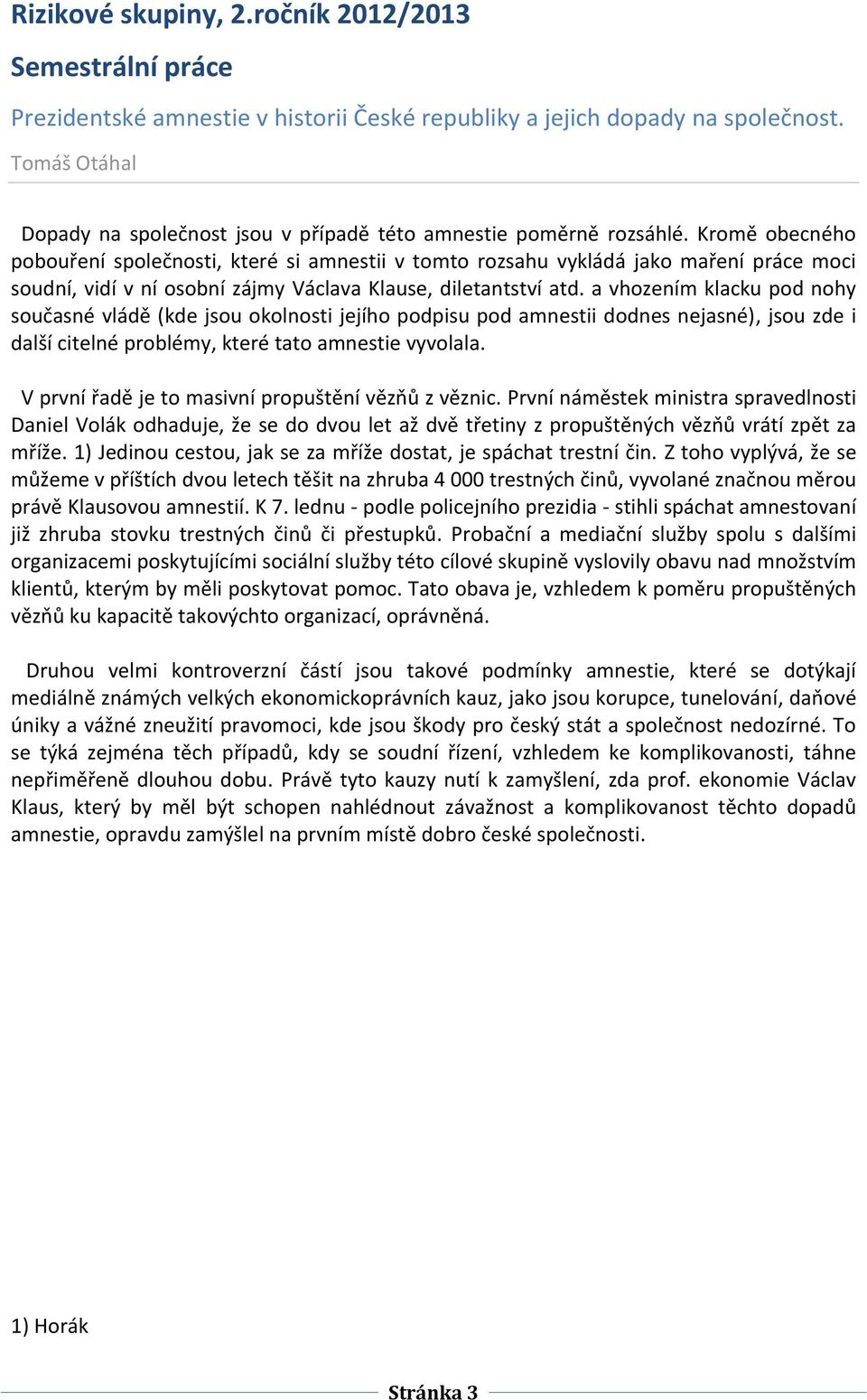 Rizikové skupiny, 2.ročník 2012/2013

Semestrální práce

Prezidentské amnestie v historii České republiky a jejich dopady na společnost.

Tomáš Otáhal

Dopady na společnost jsou v případě této amnestie poměrně rozsáhlé. Kromě obecného pobouření společnosti, které si amnestii v tomto rozsahu vykládá jako maření práce moci soudní, vidí v ní osobní zájmy Václava Klause, diletantství atd. a vhozením klacku pod nohy současné vládě (kde jsou okolnosti jejího podpisu pod amnestii dodnes nejasné), jsou zde i další citelné problémy, které tato amnestie vyvolala.

V první řadě je to masivní propuštění vězňů z věznic. První náměstek ministra spravedlnosti Daniel Volák odhaduje, že se do dvou let až dvě třetiny z propuštěných vězňů vrátí zpět za mříže. 1) Jedinou cestou, jak se za mříže dostat, je spáchat trestní čin. Z toho vyplývá, že se můžeme v příštích dvou letech těšit na zhruba 4 000 trestných činů, vyvolané značnou měrou právě Klausovou amnestií. K 7. lednu - podle policejního prezidia - stihli spáchat amnestovaní již zhruba stovku trestných činů či přestupků. Probační a mediační služby spolu s dalšími organizacemi poskytujícími sociální služby této cílové skupině vyslovily obavu nad množstvím klientů, kterým by měli poskytovat pomoc. Tato obava je, vzhledem k poměru propuštěných vězňů ku kapacitě takovýchto organizací, oprávněná.

Druhou velmi kontroverzní částí jsou takové podmínky amnestie, které se dotýkají mediálně známých velkých ekonomickoprávních kauz, jako jsou korupce, tunelování, daňové úniky a vážné zneužití pravomoci, kde jsou škody pro český stát a společnost nedozírné. To se týká zejména těch případů, kdy se soudní řízení, vzhledem ke komplikovanosti, táhne nepřiměřeně dlouhou dobu. Právě tyto kauzy nutí k zamyšlení, zda prof. ekonomie Václav Klaus, který by měl být schopen nahlédnout závažnost a komplikovanost těchto dopadů amnestie, opravdu zamýšlel na prvním místě dobro české společnosti.

1) Horák

Stránka 3